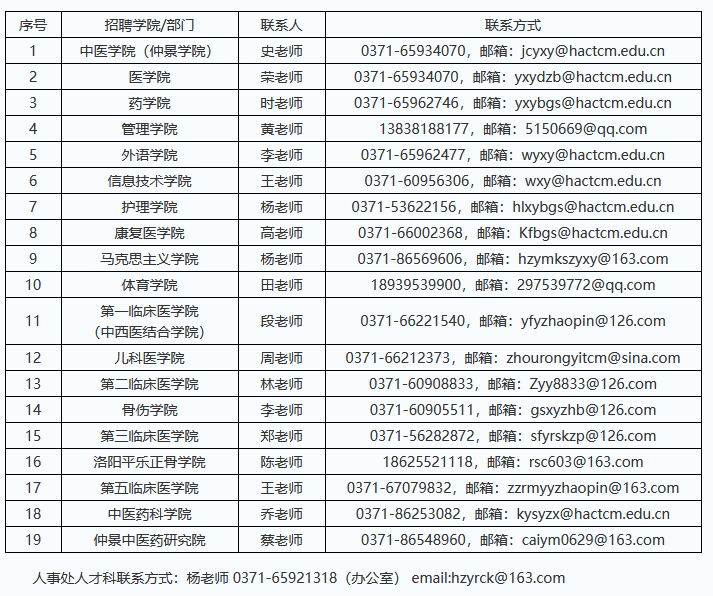 | 序号 | 招聘学院/部门 | 联系人 | 联系方式 |
|---|---|---|---|
| 1 | 中医学院（仲景学院） | 史老师 | 0371-65934070，邮箱：jcyxy@hactcm.edu.cn |
| 2 | 医学院 | 荣老师 | 0371-65934070，邮箱：yxydzb@hactcm.edu.cn |
| 3 | 药学院 | 时老师 | 0371-65962746，邮箱：yxybgs@hactcm.edu.cn |
| 4 | 管理学院 | 黄老师 | 13838188177，邮箱：5150669@qq.com |
| 5 | 外语学院 | 李老师 | 0371-65962477，邮箱：wyxy@hactcm.edu.cn |
| 6 | 信息技术学院 | 王老师 | 0371-60956306，邮箱：wxy@hactcm.edu.cn |
| 7 | 护理学院 | 杨老师 | 0371-53622156，邮箱：hlxybgs@hactcm.edu.cn |
| 8 | 康复医学院 | 高老师 | 0371-66002368，邮箱：Kfbgs@hactcm.edu.cn |
| 9 | 马克思主义学院 | 杨老师 | 0371-86569606，邮箱：hzymkszyxy@163.com |
| 10 | 体育学院 | 田老师 | 18939539900，邮箱：297539772@qq.com |
| 11 | 第一临床医学院（中西医结合学院） | 段老师 | 0371-66221540，邮箱：yfyzhaopin@126.com |
| 12 | 儿科医学院 | 周老师 | 0371-66212373，邮箱：zhourongyitcm@sina.com |
| 13 | 第二临床医学院 | 林老师 | 0371-60908833，邮箱：Zyy8833@126.com |
| 14 | 骨伤学院 | 李老师 | 0371-60905511，邮箱：gsxyzhb@126.com |
| 15 | 第三临床医学院 | 郑老师 | 0371-56282872，邮箱：sfyrskzp@126.com |
| 16 | 洛阳平乐正骨学院 | 陈老师 | 18625521118，邮箱：rsc603@163.com |
| 17 | 第五临床医学院 | 王老师 | 0371-67079832，邮箱：zzrmyyzhaopin@163.com |
| 18 | 中医药科学院 | 乔老师 | 0371-86253082，邮箱：kysyzx@hactcm.edu.cn |
| 19 | 仲景中医药研究院 | 蔡老师 | 0371-86548960，邮箱：caiym0629@163.com |

人事处人才科联系方式：杨老师 0371-65921318（办公室） email:hzyrck@163.com